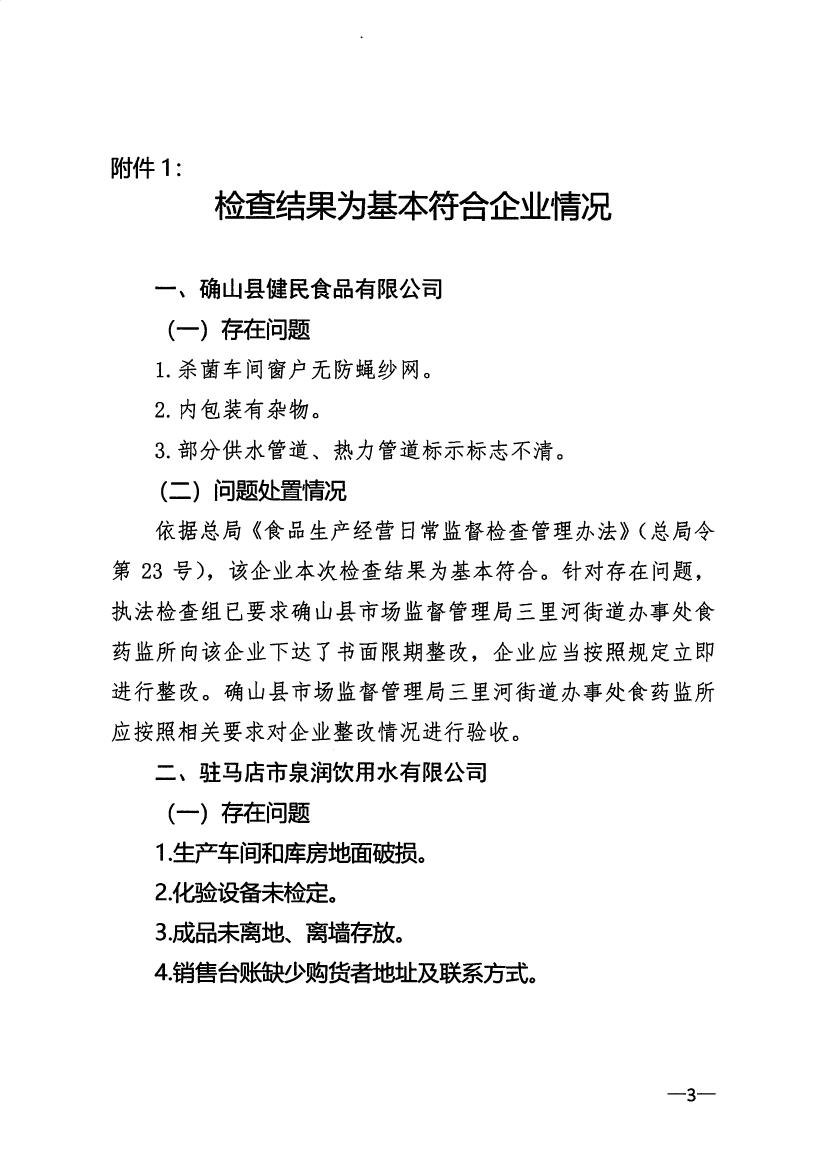 附件 1：

检查结果为基本符合企业情况

一、确山县健民食品有限公司

（一）存在问题

1.杀菌车间窗户无防蝇纱网。

2.内包装有杂物。

3.部分供水管道、热力管道标示标志不清。

（二）问题处置情况

依据总局《食品生产经营日常监督检查管理办法》（总局令第 23 号），该企业本次检查结果为基本符合。针对存在问题，执法检查组已要求确山县市场监督管理局三里河街道办事处食药监所向该企业下达了书面限期整改，企业应当按照规定立即进行整改。确山县市场监督管理局三里河街道办事处食药监所应按照相关要求对企业整改情况进行验收。

二、驻马店市泉润饮用水有限公司

（一）存在问题

1.生产车间和库房地面破损。

2.化验设备未检定。

3.成品未离地、离墙存放。

4.销售台账缺少购货者地址及联系方式。

—3—